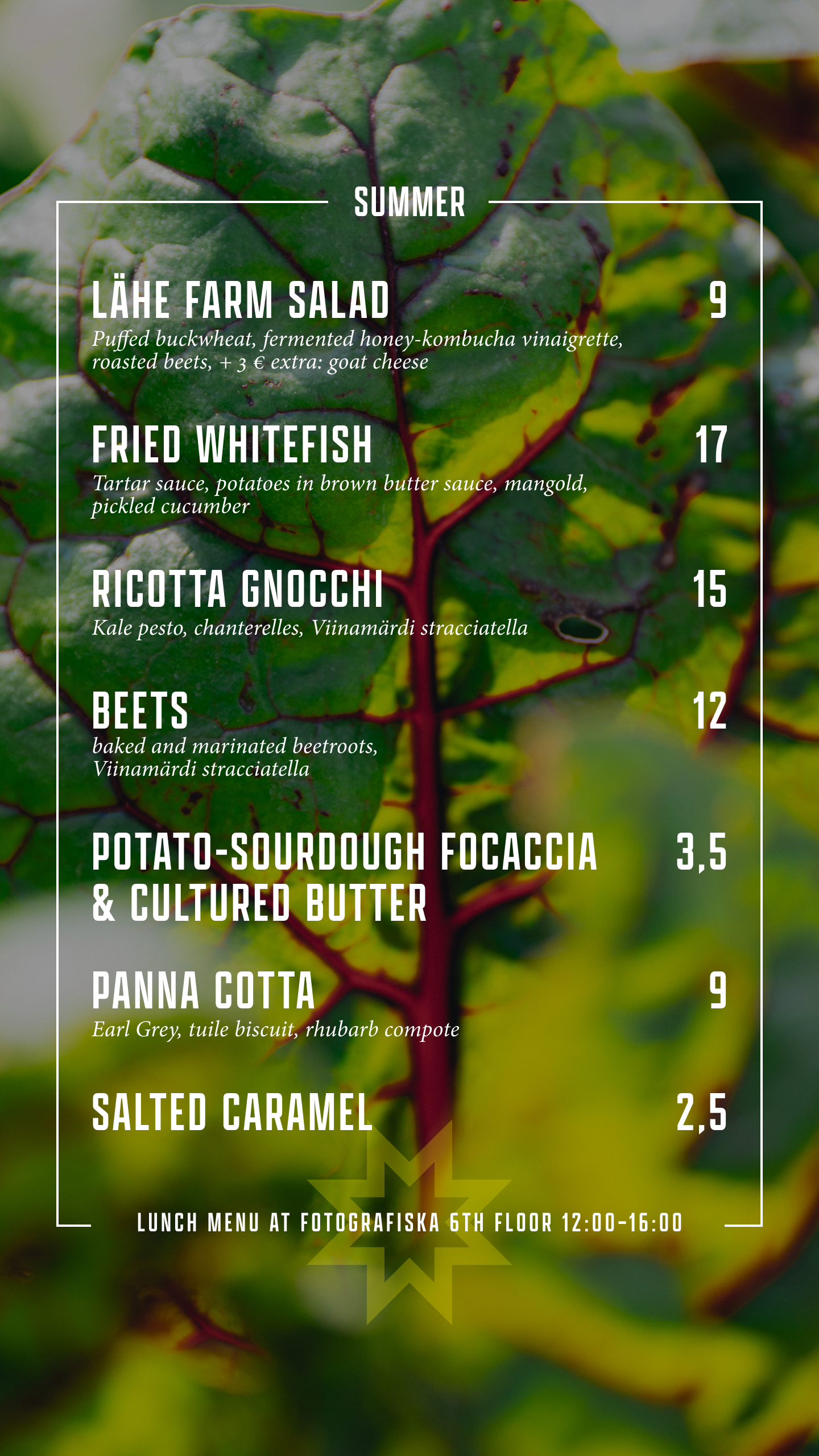 SUMMER

LÄHE FARM SALAD 9
Puffed buckwheat, fermented honey-kombucha vinaigrette, roasted beets, + 3 € extra: goat cheese

FRIED WHITEFISH 17
Tartar sauce, potatoes in brown butter sauce, mangold, pickled cucumber

RICOTTA GNOCCHI 15
Kale pesto, chanterelles, Viinamärdi stracciatella

BEETS 12
baked and marinated beetroots, Viinamärdi stracciatella

POTATO-SOURDOUGH FOCACCIA & CULTURED BUTTER 3,5

PANNA COTTA 9
Earl Grey, tuile biscuit, rhubarb compote

SALTED CARAMEL 2,5

LUNCH MENU AT FOTOGRAFISKA 6TH FLOOR 12:00-16:00